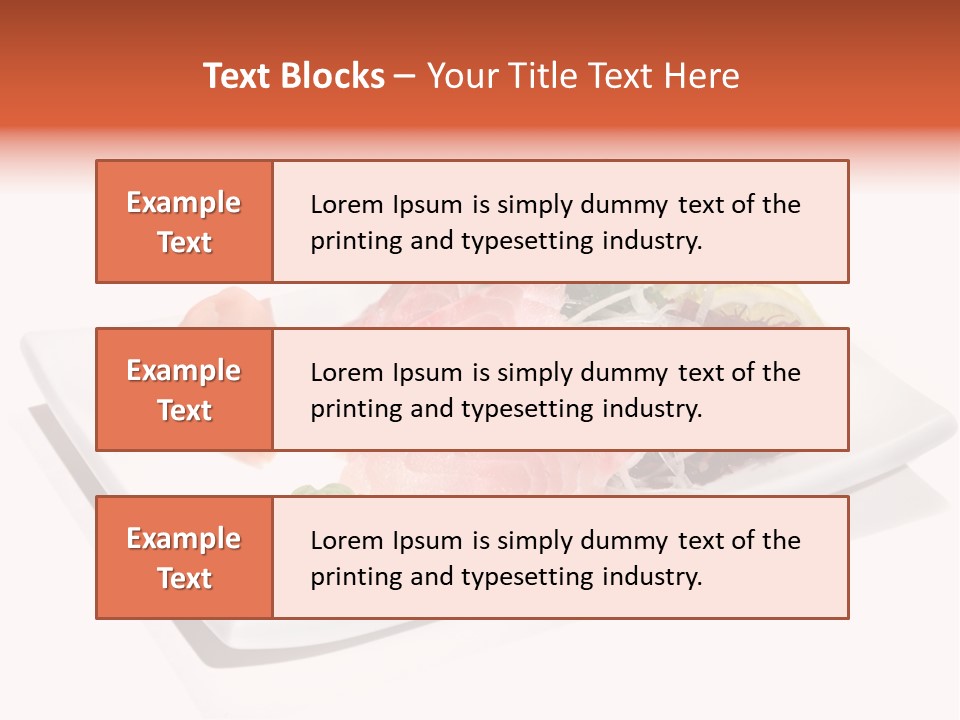 Text Blocks – Your Title Text Here

Example Text

Lorem Ipsum is simply dummy text of the printing and typesetting industry.

Example Text

Lorem Ipsum is simply dummy text of the printing and typesetting industry.

Example Text

Lorem Ipsum is simply dummy text of the printing and typesetting industry.